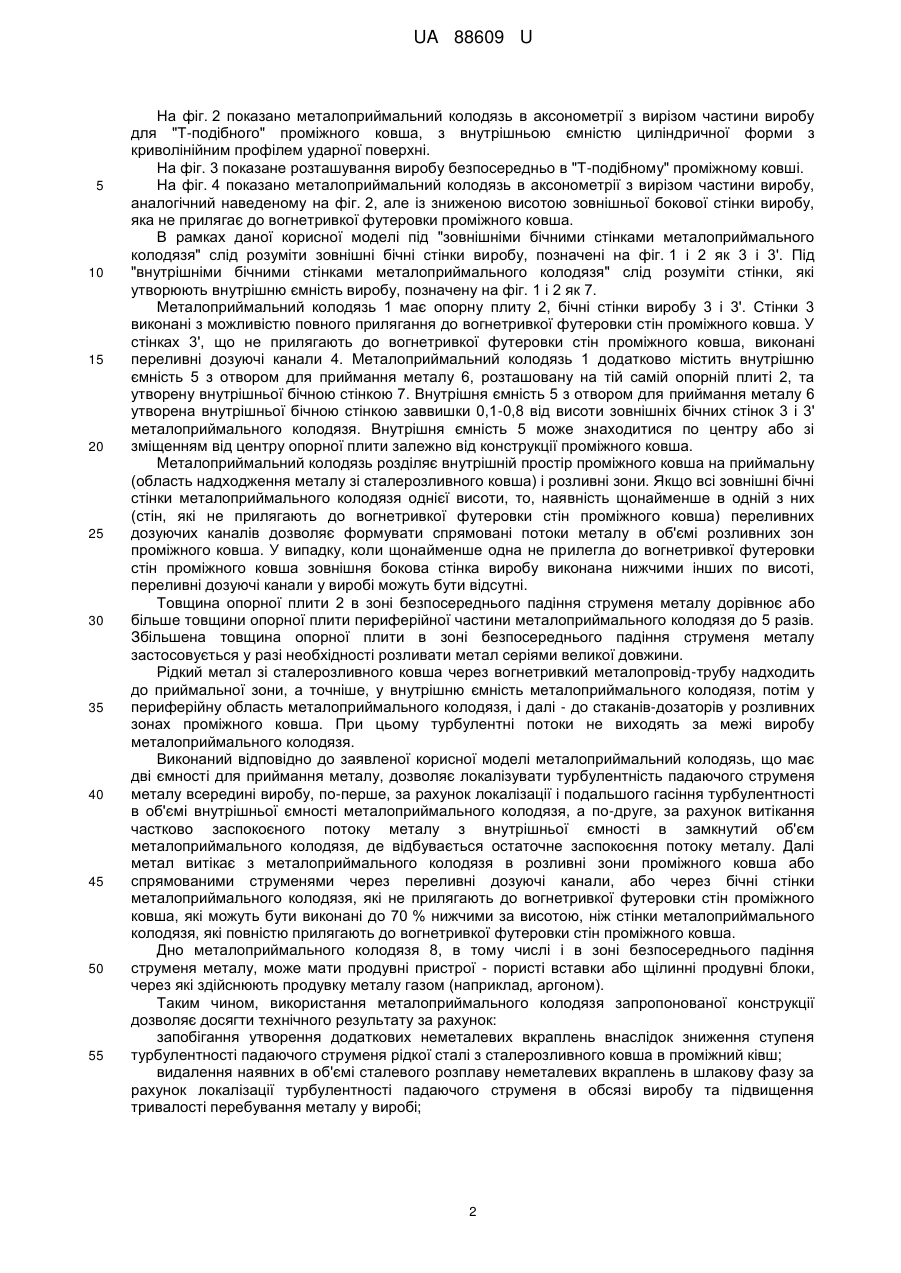 UA 88609 U

На фіг. 2 показано металоприймальний колодязь в аксонометрії з вирізом частини виробу для "Т-подібного" проміжного ковша, з внутрішньою ємністю циліндричної форми з криволінійним профілем ударної поверхні.

На фіг. 3 показане розташування виробу безпосередньо в "Т-подібному" проміжному ковші.

5 На фіг. 4 показано металоприймальний колодязь в аксонометрії з вирізом частини виробу, аналогічний наведеному на фіг. 2, але із зниженою висотою зовнішньої бокової стінки виробу, яка не прилягає до вогнетривкої футеровки проміжного ковша.

В рамках даної корисної моделі під "зовнішніми бічними стінками металоприймального колодязя" слід розуміти зовнішні бічні стінки виробу, позначені на фіг. 1 і 2 як 3 і 3'. Під 10 "внутрішніми бічними стінками металоприймального колодязя" слід розуміти стінки, які утворюють внутрішню ємність виробу, позначену на фіг. 1 і 2 як 7.

Металоприймальний колодязь 1 має опорну плиту 2, бічні стінки виробу 3 і 3'. Стінки 3 виконані з можливістю повного прилягання до вогнетривкої футеровки стін проміжного ковша. У стінках 3', що не прилягають до вогнетривкої футеровки стін проміжного ковша, виконані 15 переливні дозуючі канали 4. Металоприймальний колодязь 1 додатково містить внутрішню ємність 5 з отвором для приймання металу 6, розташовану на тій самій опорній плиті 2, та утворену внутрішньої бічною стінкою 7. Внутрішня ємність 5 з отвором для приймання металу 6 утворена внутрішньої бічною стінкою заввишки 0,1-0,8 від висоти зовнішніх бічних стінок 3 і 3' металоприймального колодязя. Внутрішня ємність 5 може знаходитися по центру або зі 20 зміщенням від центру опорної плити залежно від конструкції проміжного ковша.

Металоприймальний колодязь розділяє внутрішній простір проміжного ковша на приймальну (область надходження металу зі сталерозливного ковша) і розливні зони. Якщо всі зовнішні бічні стінки металоприймального колодязя однієї висоти, то, наявність щонайменше в одній з них (стін, які не прилягають до вогнетривкої футеровки стін проміжного ковша) переливних 25 дозуючих каналів дозволяє формувати спрямовані потоки металу в об'ємі розливних зон проміжного ковша. У випадку, коли щонайменше одна не прилегла до вогнетривкої футеровки стін проміжного ковша зовнішня бокова стінка виробу виконана нижчими інших по висоті, переливні дозуючі канали у виробі можуть бути відсутні.

Товщина опорної плити 2 в зоні безпосереднього падіння струменя металу дорівнює або 30 більше товщини опорної плити периферійної частини металоприймального колодязя до 5 разів. Збільшена товщина опорної плити в зоні безпосереднього падіння струменя металу застосовується у разі необхідності розливати метал серіями великої довжини.

Рідкий метал зі сталерозливного ковша через вогнетривкий металопровід-трубу надходить до приймальної зони, а точніше, у внутрішню ємність металоприймального колодязя, потім у 35 периферійну область металоприймального колодязя, і далі - до стаканів-дозаторів у розливних зонах проміжного ковша. При цьому турбулентні потоки не виходять за межі виробу металоприймального колодязя.

Виконаний відповідно до заявленої корисної моделі металоприймальний колодязь, що має дві ємності для приймання металу, дозволяє локалізувати турбулентність падаючого струменя 40 металу всередині виробу, по-перше, за рахунок локалізації і подальшого гасіння турбулентності в об'ємі внутрішньої ємності металоприймального колодязя, а по-друге, за рахунок витікання частково заспокоєного потоку металу з внутрішньої ємності в замкнутий об'єм металоприймального колодязя, де відбувається остаточне заспокоєння потоку металу. Далі метал витікає з металоприймального колодязя в розливні зони проміжного ковша або 45 спрямованими струменями через переливні дозуючі канали, або через бічні стінки металоприймального колодязя, які не прилягають до вогнетривкої футеровки стін проміжного ковша, які можуть бути виконані до 70 % нижчими за висотою, ніж стінки металоприймального колодязя, які повністю прилягають до вогнетривкої футеровки стін проміжного ковша.

Дно металоприймального колодязя 8, в тому числі і в зоні безпосереднього падіння 50 струменя металу, може мати продувні пристрої - пористі вставки або щілинні продувні блоки, через які здійснюють продувку металу газом (наприклад, аргоном).

Таким чином, використання металоприймального колодязя запропонованої конструкції дозволяє досягти технічного результату за рахунок:

запобігання утворення додаткових неметалевих вкраплень внаслідок зниження ступеня 55 турбулентності падаючого струменя рідкої сталі з сталерозливного ковша в проміжний ківш;

видалення наявних в об'ємі сталевого розплаву неметалевих вкраплень в шлакову фазу за рахунок локалізації турбулентності падаючого струменя в обсязі виробу та підвищення тривалості перебування металу у виробі;

2